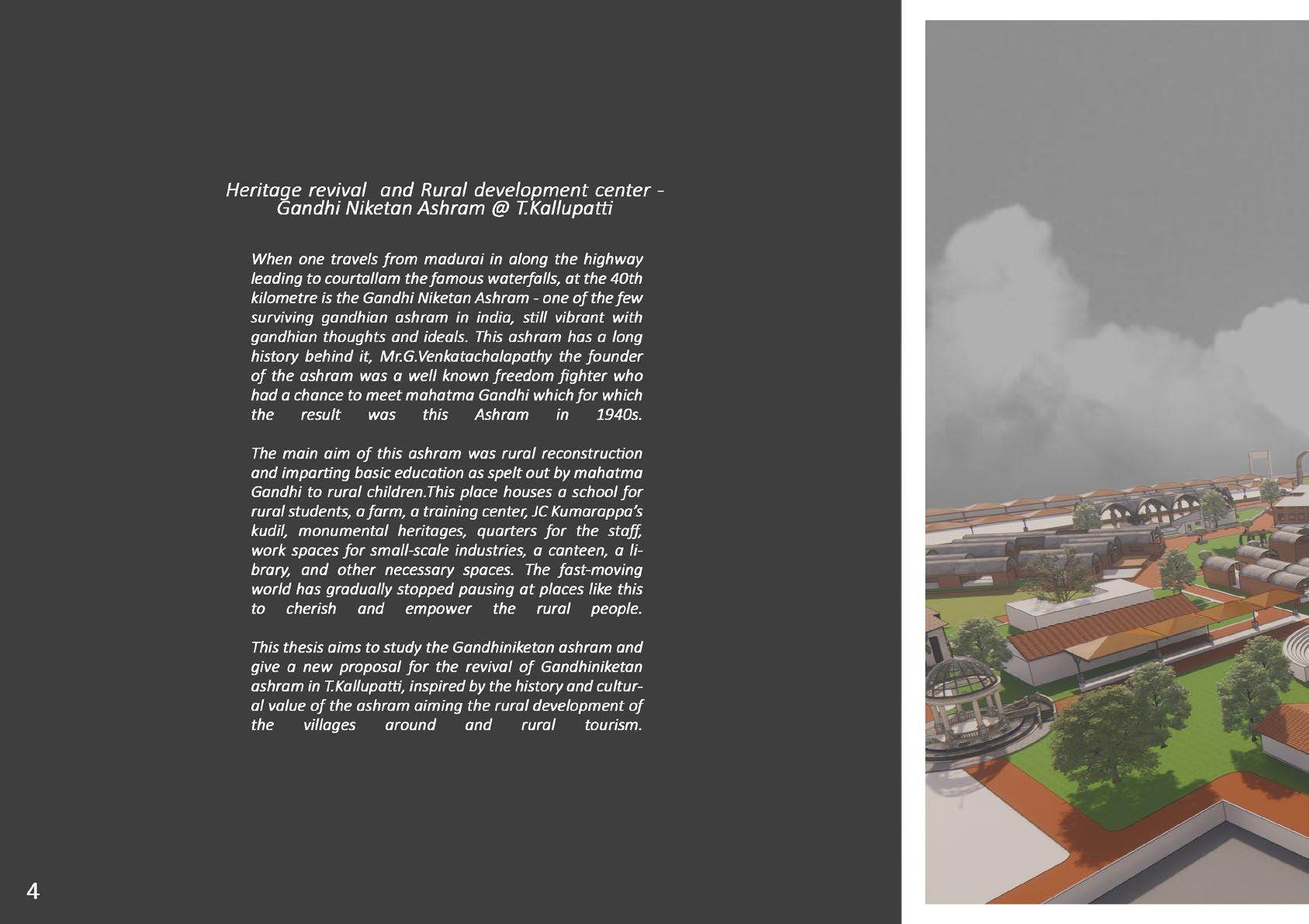 Heritage revival and Rural development center - Gandhi Niketan Ashram @ T.Kallupatti

When one travels from madurai in along the highway leading to courtallam the famous waterfalls, at the 40th kilometre is the Gandhi Niketan Ashram - one of the few surviving gandhian ashram in india, still vibrant with gandhian thoughts and ideals. This ashram has a long history behind it, Mr.G.Venkatachalapathy the founder of the ashram was a well known freedom fighter who had a chance to meet mahatma Gandhi which for which the result was this Ashram in 1940s.

The main aim of this ashram was rural reconstruction and imparting basic education as spelt out by mahatma Gandhi to rural children.This place houses a school for rural students, a farm, a training center, JC Kumarappa's kudil, monumental heritages, quarters for the staff, work spaces for small-scale industries, a canteen, a library, and other necessary spaces. The fast-moving world has gradually stopped pausing at places like this to cherish and empower the rural people.

This thesis aims to study the Gandhiniketan ashram and give a new proposal for the revival of Gandhiniketan ashram in T.Kallupatti, inspired by the history and cultural value of the ashram aiming the rural development of the villages around and rural tourism.

4